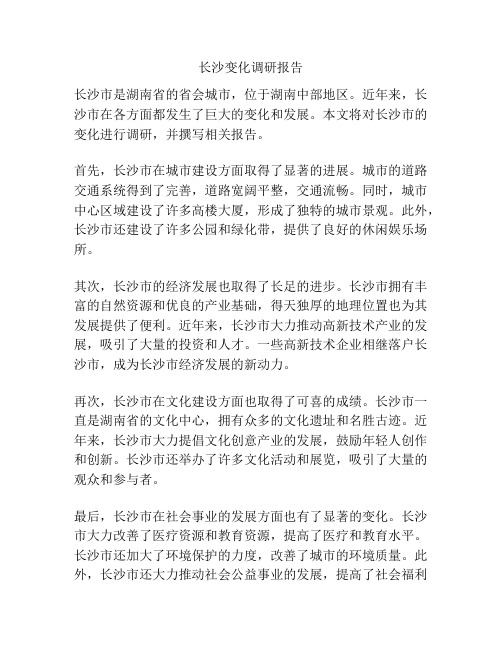 长沙变化调研报告

长沙市是湖南省的省会城市，位于湖南中部地区。近年来，长沙市在各方面都发生了巨大的变化和发展。本文将对长沙市的变化进行调研，并撰写相关报告。

首先，长沙市在城市建设方面取得了显著的进展。城市的道路交通系统得到了完善，道路宽阔平整，交通流畅。同时，城市中心区域建设了许多高楼大厦，形成了独特的城市景观。此外，长沙市还建设了许多公园和绿化带，提供了良好的休闲娱乐场所。

其次，长沙市的经济发展也取得了长足的进步。长沙市拥有丰富的自然资源和优良的产业基础，得天独厚的地理位置也为其发展提供了便利。近年来，长沙市大力推动高新技术产业的发展，吸引了大量的投资和人才。一些高新技术企业相继落户长沙市，成为长沙市经济发展的新动力。

再次，长沙市在文化建设方面也取得了可喜的成绩。长沙市一直是湖南省的文化中心，拥有众多的文化遗址和名胜古迹。近年来，长沙市大力提倡文化创意产业的发展，鼓励年轻人创作和创新。长沙市还举办了许多文化活动和展览，吸引了大量的观众和参与者。

最后，长沙市在社会事业的发展方面也有了显著的变化。长沙市大力改善了医疗资源和教育资源，提高了医疗和教育水平。长沙市还加大了环境保护的力度，改善了城市的环境质量。此外，长沙市还大力推动社会公益事业的发展，提高了社会福利